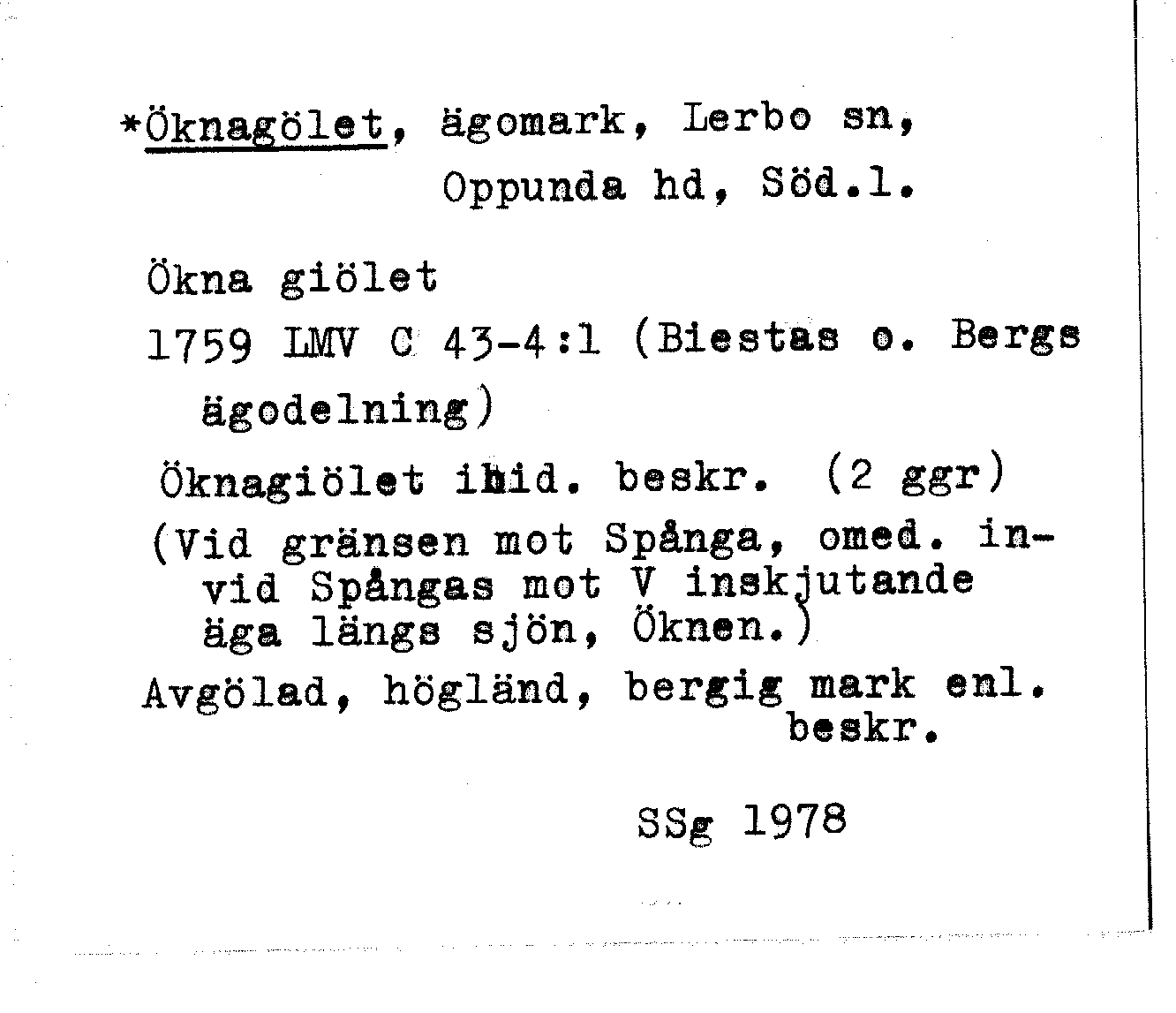 *Öknagölet, ägomark, Lerbo sn, Oppunda hd, Söd.l.

Ökna giölet

1759 LMV C 43-4:1 (Biestas o. Bergs ägodelning)

Öknagiölet ibid. beskr. (2 ggr)

(Vid gränsen mot Spånga, omed. invid Spångas mot V inskjutande äga längs sjön, Öknen.)

Avgölad, högländ, bergig mark enl. beskr.

SSg 1978